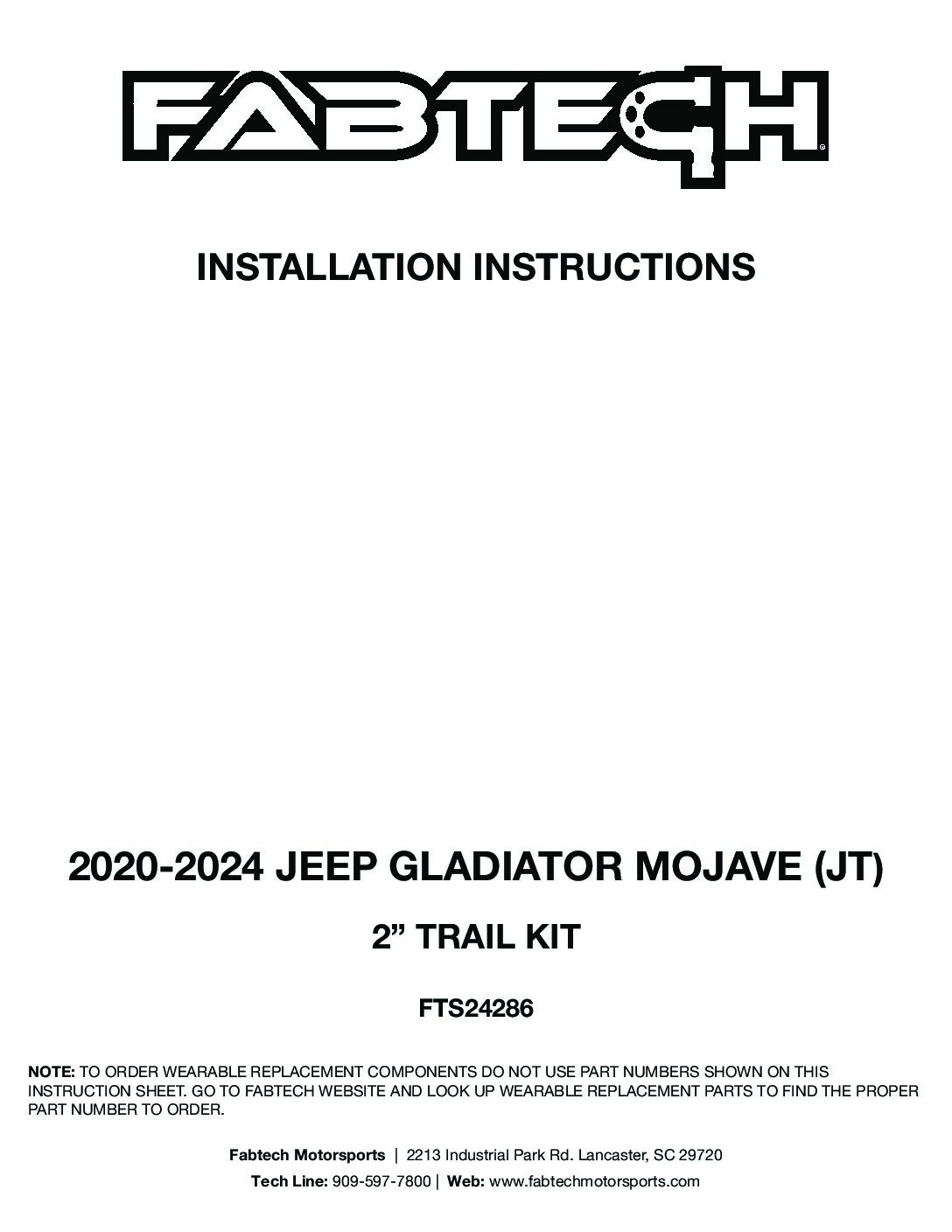 FABTECH

INSTALLATION INSTRUCTIONS

2020-2024 JEEP GLADIATOR MOJAVE (JT)

2” TRAIL KIT

FTS24286

NOTE: TO ORDER WEARABLE REPLACEMENT COMPONENTS DO NOT USE PART NUMBERS SHOWN ON THIS INSTRUCTION SHEET. GO TO FABTECH WEBSITE AND LOOK UP WEARABLE REPLACEMENT PARTS TO FIND THE PROPER PART NUMBER TO ORDER.

Fabtech Motorsports | 2213 Industrial Park Rd. Lancaster, SC 29720

Tech Line: 909-597-7800 | Web: www.fabtechmotorsports.com